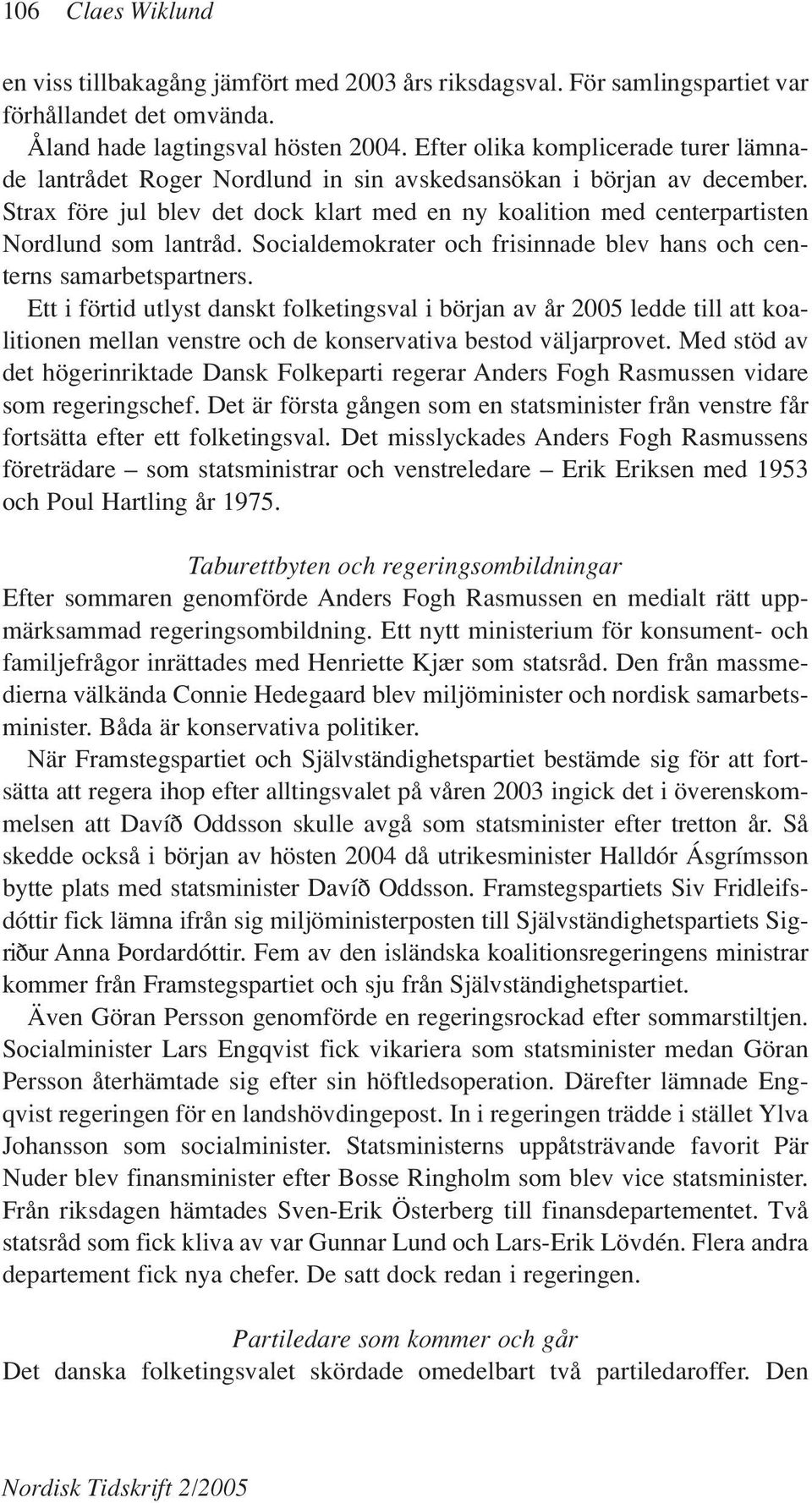 106 Claes Wiklund

en viss tillbakagång jämfört med 2003 års riksdagsval. För samlingspartiet var förhållandet det omvända.

Åland hade lagtingsval hösten 2004. Efter olika komplicerade turer lämnade lantrådet Roger Nordlund in sin avskedsansökan i början av december. Strax före jul blev det dock klart med en ny koalition med centerpartisten Nordlund som lantråd. Socialdemokrater och frisinnade blev hans och centerns samarbetspartners.

Ett i förtid utlyst danskt folketingsval i början av år 2005 ledde till att koalitionen mellan venstre och de konservativa bestod väljarprovet. Med stöd av det högerinriktade Dansk Folkeparti regerar Anders Fogh Rasmussen vidare som regeringschef. Det är första gången som en statsminister från venstre får fortsätta efter ett folketingsval. Det misslyckades Anders Fogh Rasmussens företrädare – som statsministrar och venstreledare – Erik Eriksen med 1953 och Poul Hartling år 1975.

Taburettbyten och regeringsombildningar

Efter sommaren genomförde Anders Fogh Rasmussen en medialt rätt uppmärksammad regeringsombildning. Ett nytt ministerium för konsument- och familjefrågor inrättades med Henriette Kjær som statsråd. Den från massmedierna välkända Connie Hedegaard blev miljöminister och nordisk samarbetsminister. Båda är konservativa politiker.

När Framstegspartiet och Självständighetspartiet bestämde sig för att fortsätta att regera ihop efter alltingsvalet på våren 2003 ingick det i överenskommelsen att Davíð Oddsson skulle avgå som statsminister efter tretton år. Så skedde också i början av hösten 2004 då utrikesminister Halldór Ásgrímsson bytte plats med statsminister Davíð Oddsson. Framstegspartiets Siv Fridleifsdóttir fick lämna ifrån sig miljöministerposten till Självständighetspartiets Sigriður Anna Þordardóttir. Fem av den isländska koalitionsregeringens ministrar kommer från Framstegspartiet och sju från Självständighetspartiet.

Även Göran Persson genomförde en regeringsrockad efter sommarstiltjen. Socialminister Lars Engqvist fick vikariera som statsminister medan Göran Persson återhämtade sig efter sin höftledsoperation. Därefter lämnade Engqvist regeringen för en landshövdingepost. In i regeringen trädde i stället Ylva Johansson som socialminister. Statsministerns uppåtsträvande favorit Pär Nuder blev finansminister efter Bosse Ringholm som blev vice statsminister. Från riksdagen hämtades Sven-Erik Österberg till finansdepartementet. Två statsråd som fick kliva av var Gunnar Lund och Lars-Erik Lövdén. Flera andra departement fick nya chefer. De satt dock redan i regeringen.

Partiledare som kommer och går

Det danska folketingsvalet skördade omedelbart två partiledaroffer. Den

Nordisk Tidskrift 2/2005